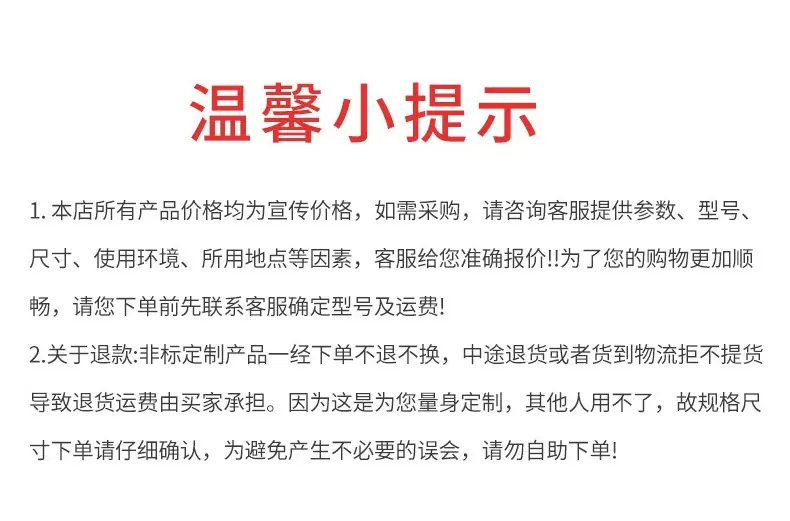 温馨小提示

1.本店所有产品价格均为宣传价格，如需采购，请咨询客服提供参数、型号、尺寸、使用环境、所用地点等因素，客服给您准确报价!!为了您的购物更加顺畅，请您下单前先联系客服确定型号及运费!

2.关于退款:非标定制产品一经下单不退不换，中途退货或者货到物流拒不提货导致退货运费由买家承担。因为这是为您量身定制，其他人用不了，故规格尺寸下单请仔细确认，为避免产生不必要的误会，请勿自助下单!